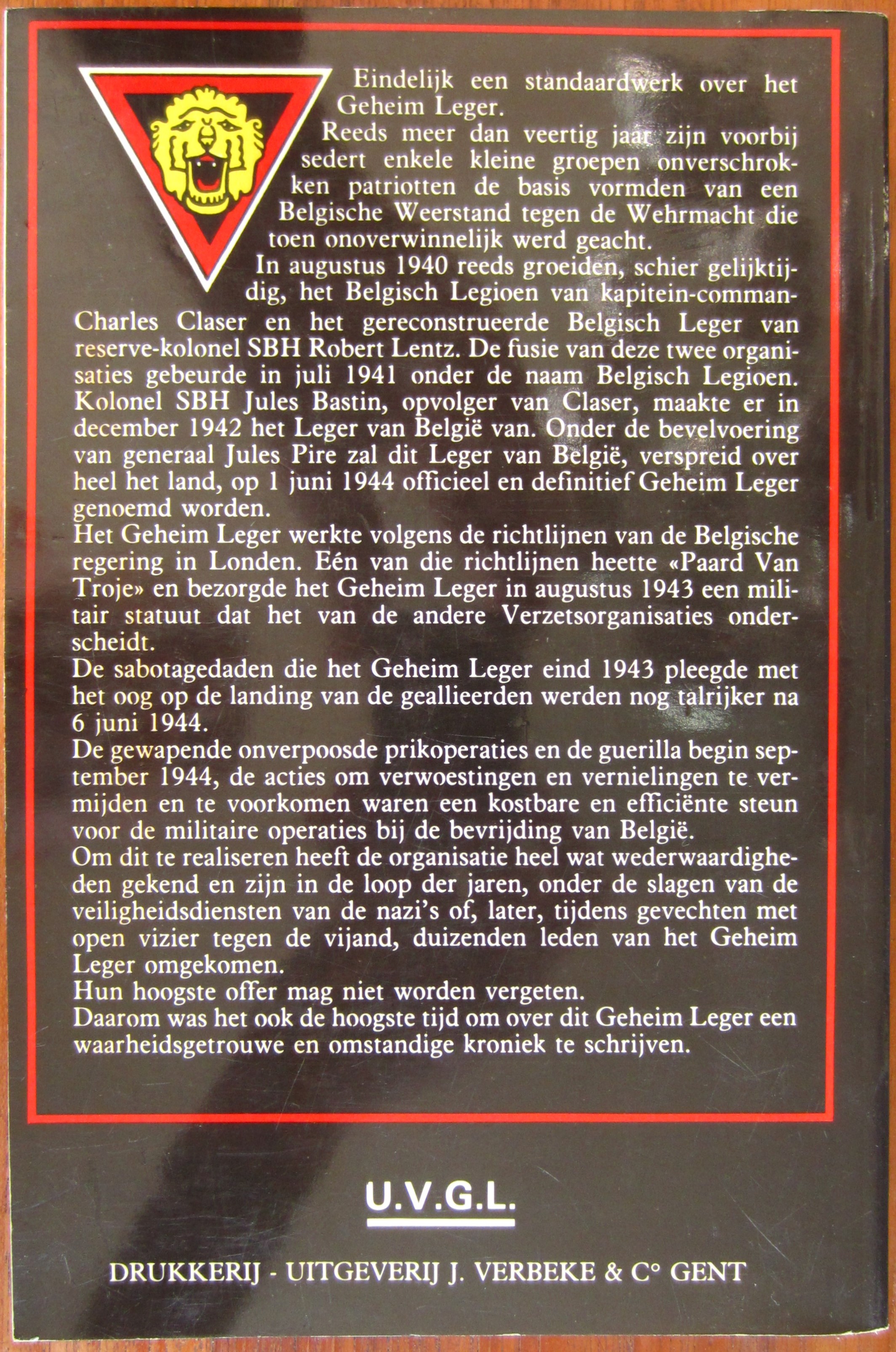 Eindelijk een standaardwerk over het Geheim Leger.

Reeds meer dan veertig jaar zijn voorbij sedert enkele kleine groepen onverschrokken patriotten de basis vormden van een Belgische Weerstand tegen de Wehrmacht die toen onoverwinnelijk werd geacht.

In augustus 1940 reeds groeiden, schier gelijktijdig, het Belgisch Legioen van kapitein-comman-Charles Claser en het gereconstrueerde Belgisch Leger van reserve-kolonel SBH Robert Lentz. De fusie van deze twee organisaties gebeurde in juli 1941 onder de naam Belgisch Legioen. Kolonel SBH Jules Bastin, opvolger van Claser, maakte er in december 1942 het Leger van België van. Onder de bevelvoering van generaal Jules Pire zal dit Leger van België, verspreid over heel het land, op 1 juni 1944 officieel en definitief Geheim Leger genoemd worden.

Het Geheim Leger werkte volgens de richtlijnen van de Belgische regering in Londen. Eén van die richtlijnen heette «Paard Van Troje» en bezorgde het Geheim Leger in augustus 1943 een militair statuut dat het van de andere Verzetsorganisaties onderscheidt.

De sabotagedaden die het Geheim Leger eind 1943 pleegde met het oog op de landing van de geallieerden werden nog talrijker na 6 juni 1944.

De gewapende onverpoosde prikoperaties en de guerilla begin september 1944, de acties om verwoestingen en vernielingen te vermijden en te voorkomen waren een kostbare en efficiënte steun voor de militaire operaties bij de bevrijding van België.

Om dit te realiseren heeft de organisatie heel wat wederwaardigheden gekend en zijn in de loop der jaren, onder de slagen van de veiligheidsdiensten van de nazi's of, later, tijdens gevechten met open vizier tegen de vijand, duizenden leden van het Geheim Leger omgekomen.

Hun hoogste offer mag niet worden vergeten.

Daarom was het ook de hoogste tijd om over dit Geheim Leger een waarheidsgetrouwe en omstandige kroniek te schrijven.

U.V.G.L.

DRUKKERIJ - UITGEVERIJ J. VERBEKE & C° GENT